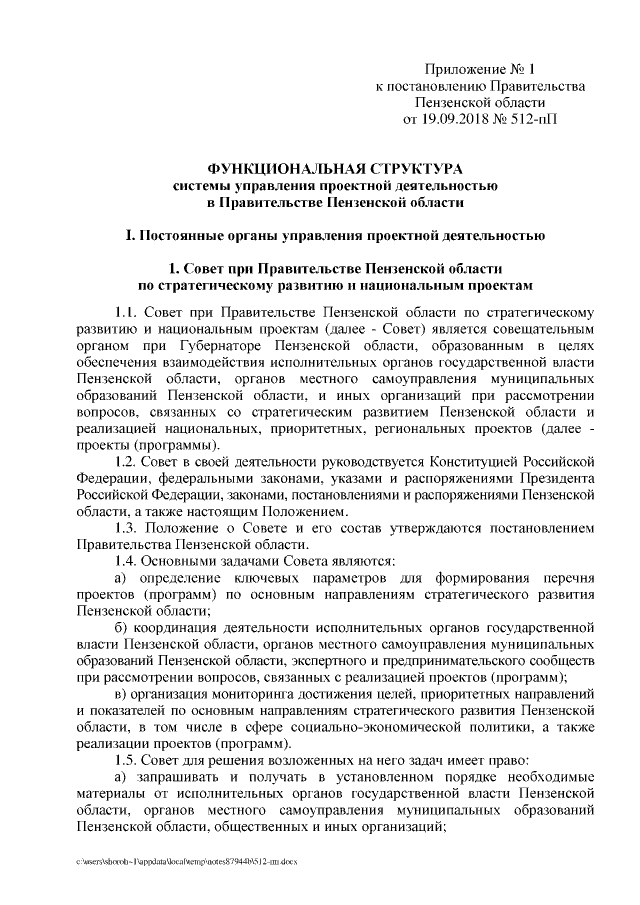 Приложение № 1
к постановлению Правительства
Пензенской области
от 19.09.2018 № 512-пП

ФУНКЦИОНАЛЬНАЯ СТРУКТУРА
системы управления проектной деятельностью
в Правительстве Пензенской области

I. Постоянные органы управления проектной деятельностью

1. Совет при Правительстве Пензенской области
по стратегическому развитию и национальным проектам

1.1. Совет при Правительстве Пензенской области по стратегическому развитию и национальным проектам (далее - Совет) является совещательным органом при Губернаторе Пензенской области, образованным в целях обеспечения взаимодействия исполнительных органов государственной власти Пензенской области, органов местного самоуправления муниципальных образований Пензенской области, и иных организаций при рассмотрении вопросов, связанных со стратегическим развитием Пензенской области и реализацией национальных, приоритетных, региональных проектов (далее - проекты (программы).

1.2. Совет в своей деятельности руководствуется Конституцией Российской Федерации, федеральными законами, указами и распоряжениями Президента Российской Федерации, законами, постановлениями и распоряжениями Пензенской области, а также настоящим Положением.

1.3. Положение о Совете и его состав утверждаются постановлением Правительства Пензенской области.

1.4. Основными задачами Совета являются:

а) определение ключевых параметров для формирования перечня проектов (программ) по основным направлениям стратегического развития Пензенской области;

б) координация деятельности исполнительных органов государственной власти Пензенской области, органов местного самоуправления муниципальных образований Пензенской области, экспертного и предпринимательского сообществ при рассмотрении вопросов, связанных с реализацией проектов (программ);

в) организация мониторинга достижения целей, приоритетных направлений и показателей по основным направлениям стратегического развития Пензенской области, в том числе в сфере социально-экономической политики, а также реализации проектов (программ).

1.5. Совет для решения возложенных на него задач имеет право:

а) запрашивать и получать в установленном порядке необходимые материалы от исполнительных органов государственной власти Пензенской области, органов местного самоуправления муниципальных образований Пензенской области, общественных и иных организаций;

c:\users\shorob~1\appdata\local\temp\notes87944b\512-пп.docx